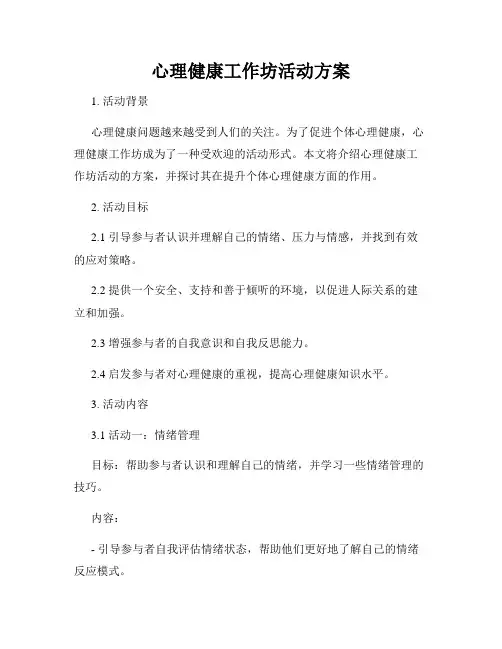 心理健康工作坊活动方案

1. 活动背景

心理健康问题越来越受到人们的关注。为了促进个体心理健康，心理健康工作坊成为了一种受欢迎的活动形式。本文将介绍心理健康工作坊活动的方案，并探讨其在提升个体心理健康方面的作用。

2. 活动目标

2.1 引导参与者认识并理解自己的情绪、压力与情感，并找到有效的应对策略。

2.2 提供一个安全、支持和善于倾听的环境，以促进人际关系的建立和加强。

2.3 增强参与者的自我意识和自我反思能力。

2.4 启发参与者对心理健康的重视，提高心理健康知识水平。

3. 活动内容

3.1 活动一：情绪管理

目标：帮助参与者认识和理解自己的情绪，并学习一些情绪管理的技巧。

内容：

- 引导参与者自我评估情绪状态，帮助他们更好地了解自己的情绪反应模式。